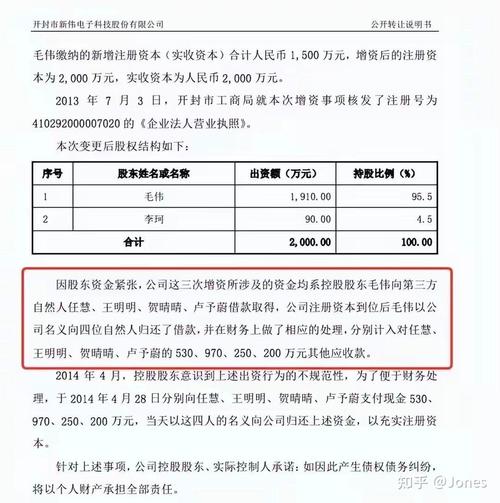 开封市新伟电子科技股份有限公司

公开转让说明书

毛伟缴纳的新增注册资本（实收资本）合计人民币 1,500 万元，增资后的注册资本为 2,000 万元，实收资本为人民币 2,000 万元。

2013 年 7 月 3 日，开封市工商局就本次增资事项核发了注册号为 410292000007020 的《企业法人营业执照》。

本次变更后股权结构如下：

| 序号 | 股东姓名或名称 | 出资额（万元） | 持股比例（%） |
|---|---|---|---|
| 1 | 毛伟 | 1,910.00 | 95.5 |
| 2 | 李珂 | 90.00 | 4.5 |
| 合计 | | 2,000.00 | 100.00 |

因股东资金紧张，公司这三次增资所涉及的资金均系控股股东毛伟向第三方自然人任慧、王明明、贺晴晴、卢予蔚借款取得，公司注册资本到位后毛伟以公司名义向四位自然人归还了借款，并在财务上做了相应的处理，分别计入对任慧、王明明、贺晴晴、卢予蔚的 530、970、250、200 万元其他应收款。

2014 年 4 月，控股股东意识到上述出资行为的不规范性，为了便于财务处理，于 2014 年 4 月 28 日分别向任慧、王明明、贺晴晴、卢予蔚支付现金 530、970、250、200 万元，当天以这四人的名义向公司归还上述资金，以充实注册资本。

针对上述事项，公司控股股东、实际控制人承诺：如因此产生债权债务纠纷，将以个人财产承担全部责任。

知乎 @Jones